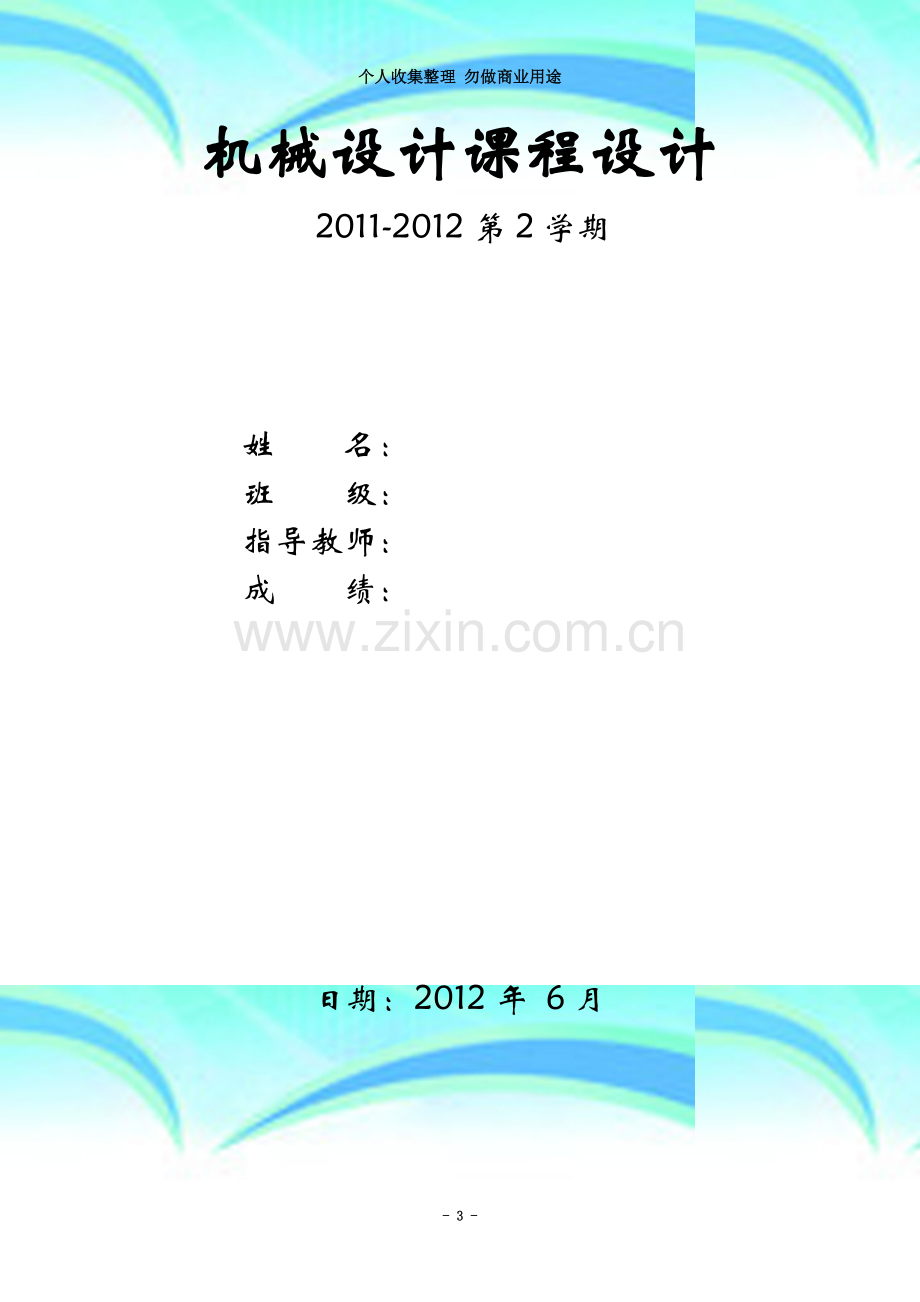 个人收集整理 勿做商业用途

机械设计课程设计

2011-2012第2学期

姓 名：

班 级：

指导教师：

成 绩：

日期：2012年6月

- 3 -

www.zixin.com.cn